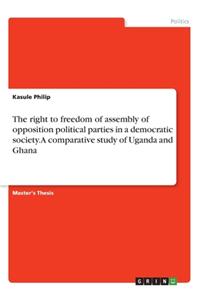 Politics

Kasule Philip

The right to freedom of assembly of opposition political parties in a democratic society.A comparative study of Uganda and Ghana

Master's Thesis

GRIN